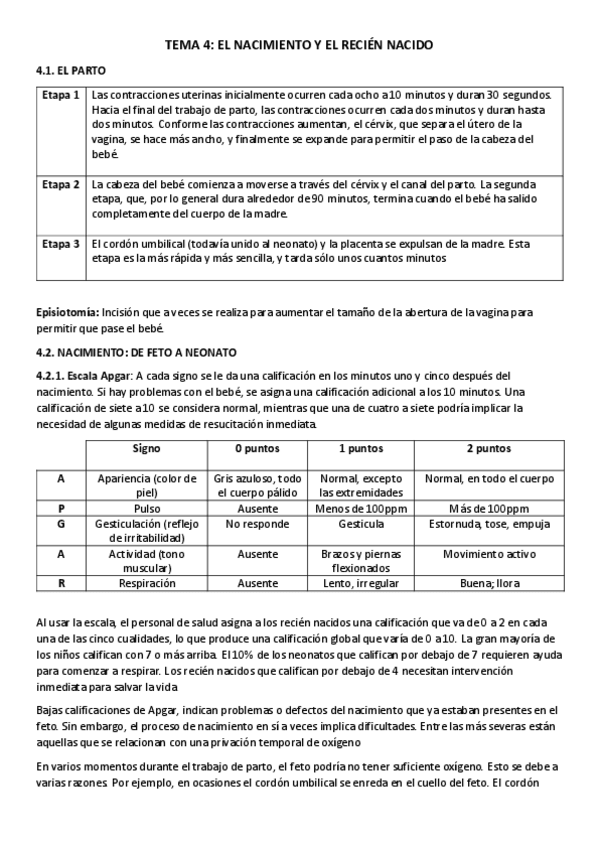 TEMA 4: EL NACIMIENTO Y EL RECIÉN NACIDO

4.1. EL PARTO

| Etapa 1 | Las contracciones uterinas inicialmente ocurren cada ocho a 10 minutos y duran 30 segundos. Hacia el final del trabajo de parto, las contracciones ocurren cada dos minutos y duran hasta dos minutos. Conforme las contracciones aumentan, el cérvix, que separa el útero de la vagina, se hace más ancho, y finalmente se expande para permitir el paso de la cabeza del bebé. |
|---|---|
| Etapa 2 | La cabeza del bebé comienza a moverse a través del cérvix y el canal del parto. La segunda etapa, que, por lo general dura alrededor de 90 minutos, termina cuando el bebé ha salido completamente del cuerpo de la madre. |
| Etapa 3 | El cordón umbilical (todavía unido al neonato) y la placenta se expulsan de la madre. Esta etapa es la más rápida y más sencilla, y tarda sólo unos cuantos minutos |

Episiotomía: Incisión que a veces se realiza para aumentar el tamaño de la abertura de la vagina para permitir que pase el bebé.

4.2. NACIMIENTO: DE FETO A NEONATO

4.2.1. Escala Apgar: A cada signo se le da una calificación en los minutos uno y cinco después del nacimiento. Si hay problemas con el bebé, se asigna una calificación adicional a los 10 minutos. Una calificación de siete a 10 se considera normal, mientras que una de cuatro a siete podría implicar la necesidad de algunas medidas de resucitación inmediata.

| | Signo | 0 puntos | 1 puntos | 2 puntos |
|---|---|---|---|---|
| A | Apariencia (color de piel) | Gris azuloso, todo el cuerpo pálido | Normal, excepto las extremidades | Normal, en todo el cuerpo |
| P | Pulso | Ausente | Menos de 100ppm | Más de 100ppm |
| G | Gesticulación (reflejo de irritabilidad) | No responde | Gesticula | Estornuda, tose, empuja |
| A | Actividad (tono muscular) | Ausente | Brazos y piernas flexionados | Movimiento activo |
| R | Respiración | Ausente | Lento, irregular | Buena; llora |

Al usar la escala, el personal de salud asigna a los recién nacidos una calificación que va de 0 a 2 en cada una de las cinco cualidades, lo que produce una calificación global que varía de 0 a 10. La gran mayoría de los niños califican con 7 o más arriba. El 10% de los neonatos que califican por debajo de 7 requieren ayuda para comenzar a respirar. Los recién nacidos que califican por debajo de 4 necesitan intervención inmediata para salvar la vida

Bajas calificaciones de Apgar, indican problemas o defectos del nacimiento que ya estaban presentes en el feto. Sin embargo, el proceso de nacimiento en sí a veces implica dificultades. Entre las más severas están aquellas que se relacionan con una privación temporal de oxígeno

En varios momentos durante el trabajo de parto, el feto podría no tener suficiente oxígeno. Esto se debe a varias razones Por ejemplo, en ocasiones el cordón umbilical se enreda en el cuello del feto. El cordón